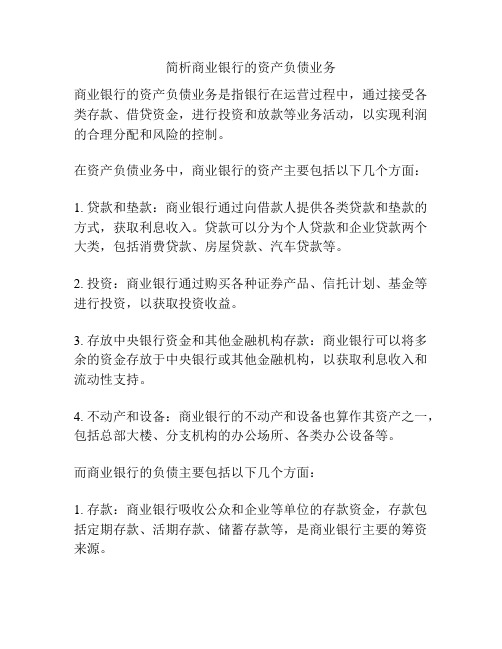 简析商业银行的资产负债业务

商业银行的资产负债业务是指银行在运营过程中，通过接受各类存款、借贷资金，进行投资和放款等业务活动，以实现利润的合理分配和风险的控制。

在资产负债业务中，商业银行的资产主要包括以下几个方面：

1. 贷款和垫款：商业银行通过向借款人提供各类贷款和垫款的方式，获取利息收入。贷款可以分为个人贷款和企业贷款两个大类，包括消费贷款、房屋贷款、汽车贷款等。

2. 投资：商业银行通过购买各种证券产品、信托计划、基金等进行投资，以获取投资收益。

3. 存放中央银行资金和其他金融机构存款：商业银行可以将多余的资金存放于中央银行或其他金融机构，以获取利息收入和流动性支持。

4. 不动产和设备：商业银行的不动产和设备也算作其资产之一，包括总部大楼、分支机构的办公场所、各类办公设备等。

而商业银行的负债主要包括以下几个方面：

1. 存款：商业银行吸收公众和企业等单位的存款资金，存款包括定期存款、活期存款、储蓄存款等，是商业银行主要的筹资来源。